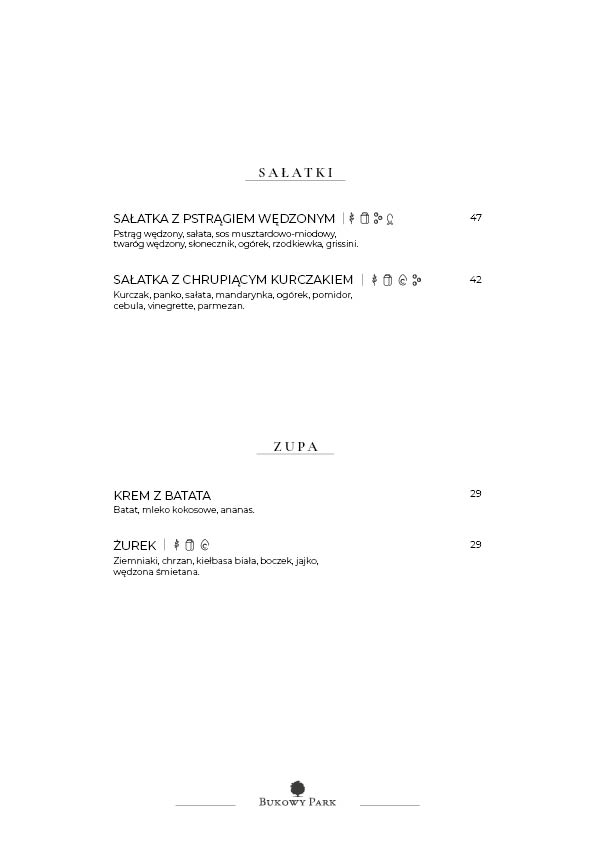 SAŁATKI

SAŁATKA Z PSTRĄGIEM WĘDZONYM | 47
Pstrąg wędzony, sałata, sos musztardowo-miodowy, twaróg wędzony, słonecznik, ogórek, rzodkiewka, grissini.

SAŁATKA Z CHRUPIĄCYM KURCZAKIEM | 42
Kurczak, panko, sałata, mandarynka, ogórek, pomidor, cebula, vinegrette, parmezan.

ZUPA

KREM Z BATATA 29
Batat, mleko kokosowe, ananas.

ŻUREK | 29
Ziemniaki, chrzan, kiełbasa biała, boczek, jajko, wędzona śmietana.

BUKOWY PARK